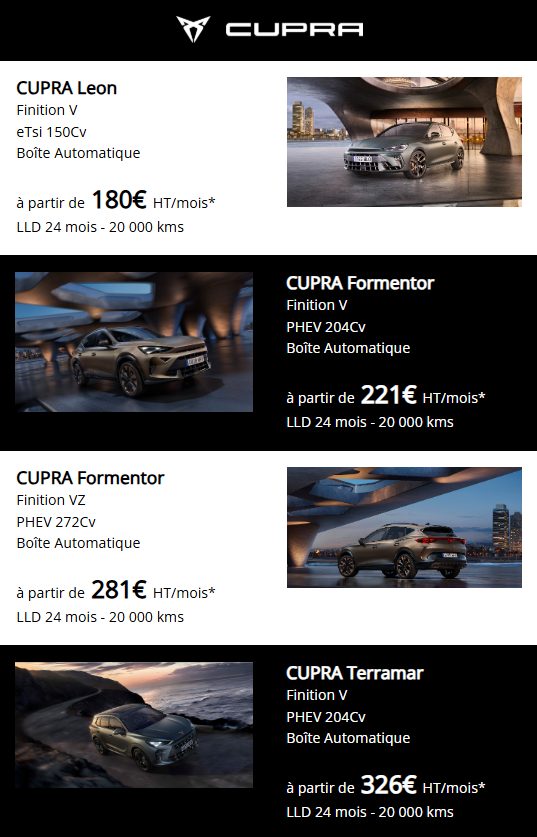 CUPRA

CUPRA Leon
Finition V
eTsi 150Cv
Boîte Automatique

à partir de 180€ HT/mois*
LLD 24 mois - 20 000 kms

CUPRA Formentor
Finition V
PHEV 204Cv
Boîte Automatique

à partir de 221€ HT/mois*
LLD 24 mois - 20 000 kms

CUPRA Formentor
Finition VZ
PHEV 272Cv
Boîte Automatique

à partir de 281€ HT/mois*
LLD 24 mois - 20 000 kms

CUPRA Terramar
Finition V
PHEV 204Cv
Boîte Automatique

à partir de 326€ HT/mois*
LLD 24 mois - 20 000 kms